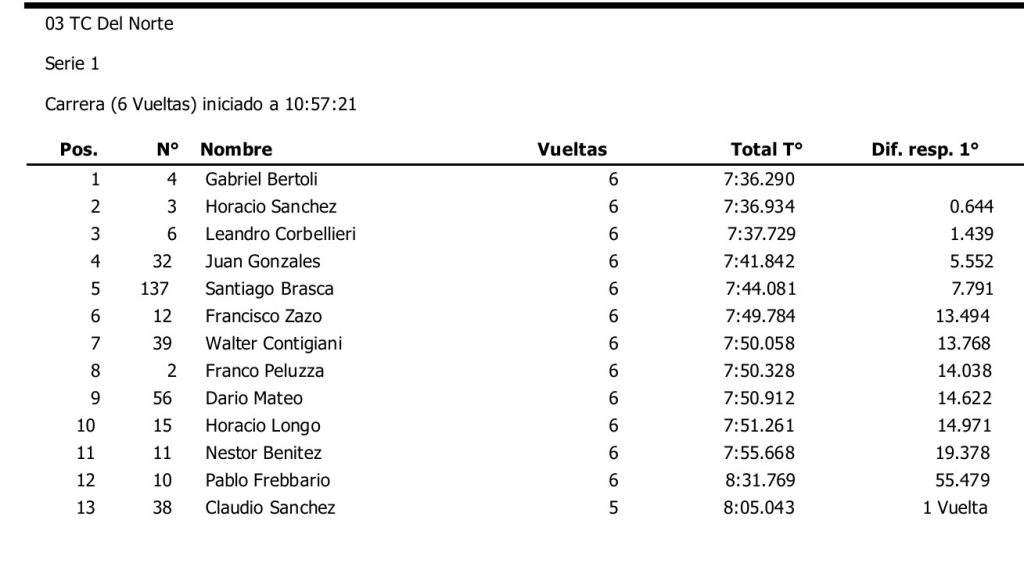 03 TC Del Norte

Serie 1

Carrera (6 Vueltas) iniciado a 10:57:21

| Pos. | N° | Nombre | Vueltas | Total T° | Dif. resp. 1° |
|---|---|---|---|---|---|
| 1 | 4 | Gabriel Bertoli | 6 | 7:36.290 | |
| 2 | 3 | Horacio Sanchez | 6 | 7:36.934 | 0.644 |
| 3 | 6 | Leandro Corbellieri | 6 | 7:37.729 | 1.439 |
| 4 | 32 | Juan Gonzales | 6 | 7:41.842 | 5.552 |
| 5 | 137 | Santiago Brasca | 6 | 7:44.081 | 7.791 |
| 6 | 12 | Francisco Zazo | 6 | 7:49.784 | 13.494 |
| 7 | 39 | Walter Contigiani | 6 | 7:50.058 | 13.768 |
| 8 | 2 | Franco Peluzza | 6 | 7:50.328 | 14.038 |
| 9 | 56 | Dario Mateo | 6 | 7:50.912 | 14.622 |
| 10 | 15 | Horacio Longo | 6 | 7:51.261 | 14.971 |
| 11 | 11 | Nestor Benitez | 6 | 7:55.668 | 19.378 |
| 12 | 10 | Pablo Frebbario | 6 | 8:31.769 | 55.479 |
| 13 | 38 | Claudio Sanchez | 5 | 8:05.043 | 1 Vuelta |